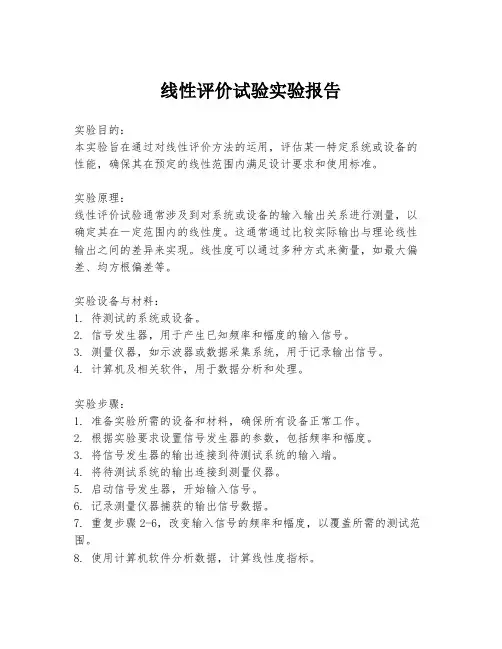 线性评价试验实验报告

实验目的：
本实验旨在通过对线性评价方法的运用，评估某一特定系统或设备的性能，确保其在预定的线性范围内满足设计要求和使用标准。

实验原理：
线性评价试验通常涉及到对系统或设备的输入输出关系进行测量，以确定其在一定范围内的线性度。这通常通过比较实际输出与理论线性输出之间的差异来实现。线性度可以通过多种方式来衡量，如最大偏差、均方根偏差等。

实验设备与材料：
1. 待测试的系统或设备。
2. 信号发生器，用于产生已知频率和幅度的输入信号。
3. 测量仪器，如示波器或数据采集系统，用于记录输出信号。
4. 计算机及相关软件，用于数据分析和处理。

实验步骤：
1. 准备实验所需的设备和材料，确保所有设备正常工作。
2. 根据实验要求设置信号发生器的参数，包括频率和幅度。
3. 将信号发生器的输出连接到待测试系统的输入端。
4. 将待测试系统的输出连接到测量仪器。
5. 启动信号发生器，开始输入信号。
6. 记录测量仪器捕获的输出信号数据。
7. 重复步骤 2-6，改变输入信号的频率和幅度，以覆盖所需的测试范围。
8. 使用计算机软件分析数据，计算线性度指标。